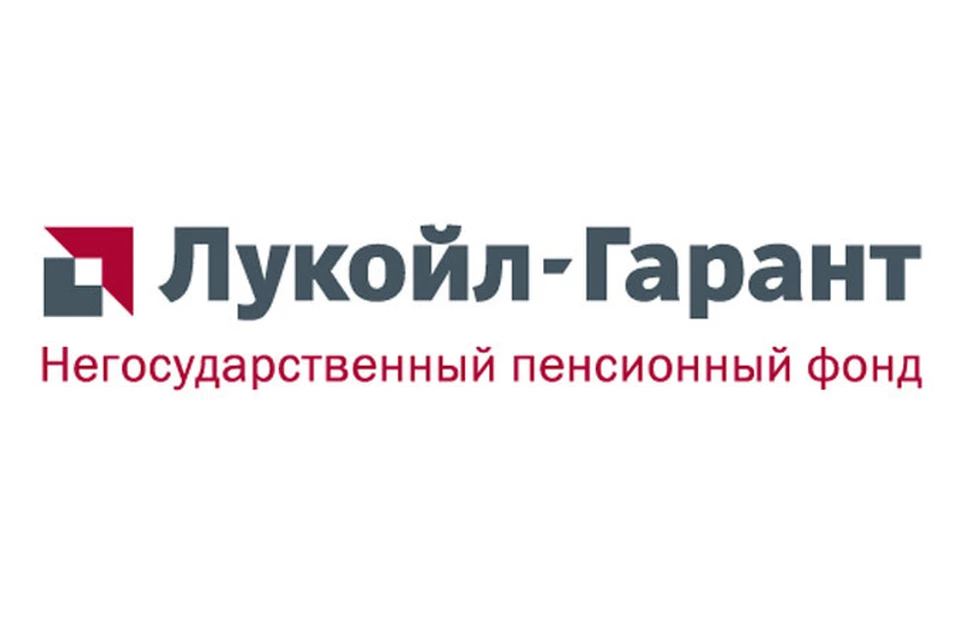 Лукойл-Гарант
Негосударственный пенсионный фонд